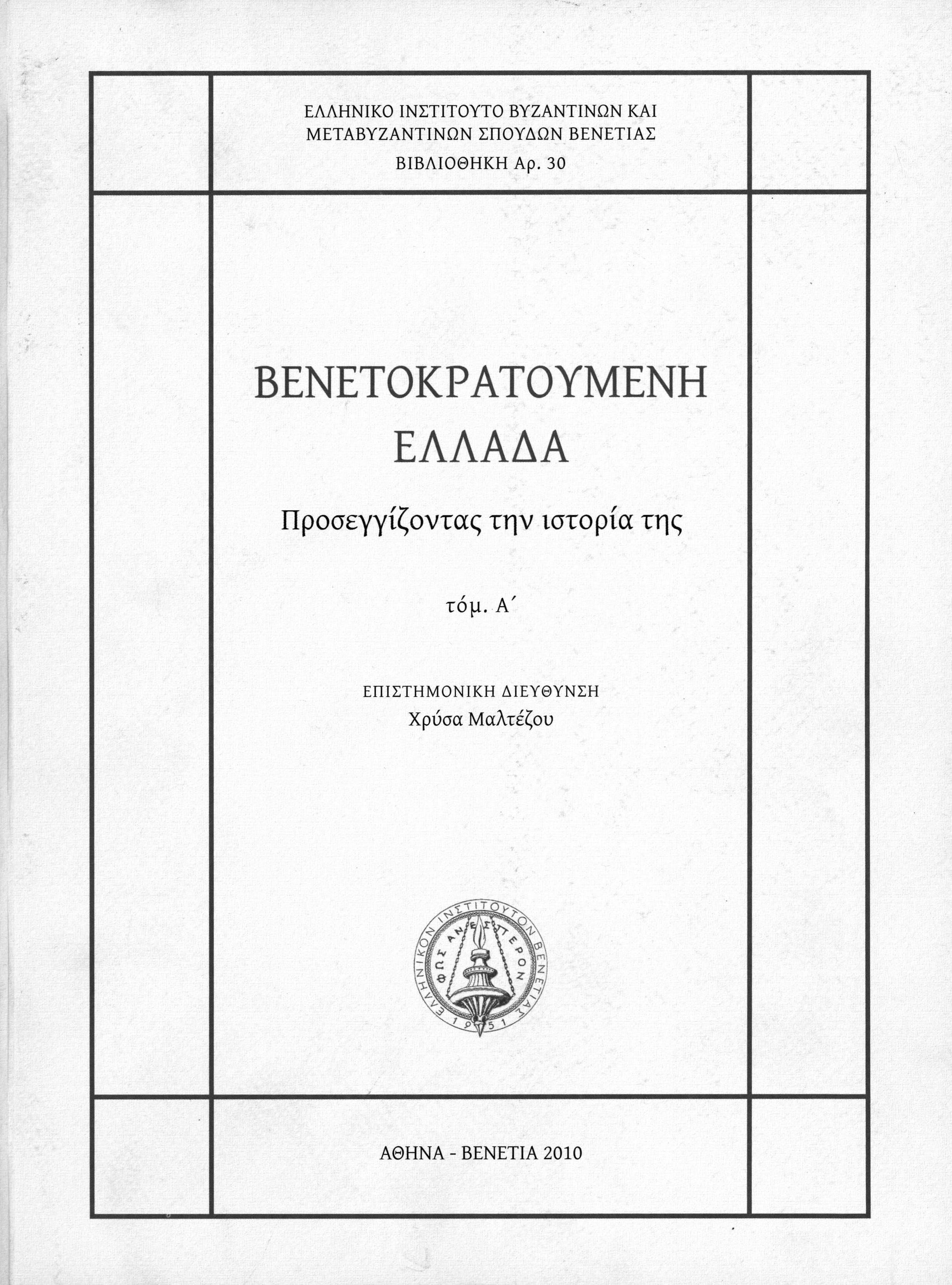 ΕΛΛΗΝΙΚΟ ΙΝΣΤΙΤΟΥΤΟ ΒΥΖΑΝΤΙΝΩΝ ΚΑΙ ΜΕΤΑΒΥΖΑΝΤΙΝΩΝ ΣΠΟΥΔΩΝ ΒΕΝΕΤΙΑΣ
ΒΙΒΛΙΟΘΗΚΗ Αρ. 30

ΒΕΝΕΤΟΚΡΑΤΟΥΜΕΝΗ ΕΛΛΑΔΑ

Προσεγγίζοντας την ιστορία της

τόμ. Α΄

ΕΠΙΣΤΗΜΟΝΙΚΗ ΔΙΕΥΘΥΝΣΗ
Χρύσα Μαλτέζου

ΕΛΛΗΝΙΚΟΝ ΙΝΣΤΙΤΟΥΤΟΝ ΒΕΝΕΤΙΑΣ
ΦΩΣ ΑΝΕΣΠΕΡΟΝ
1951

ΑΘΗΝΑ - ΒΕΝΕΤΙΑ 2010